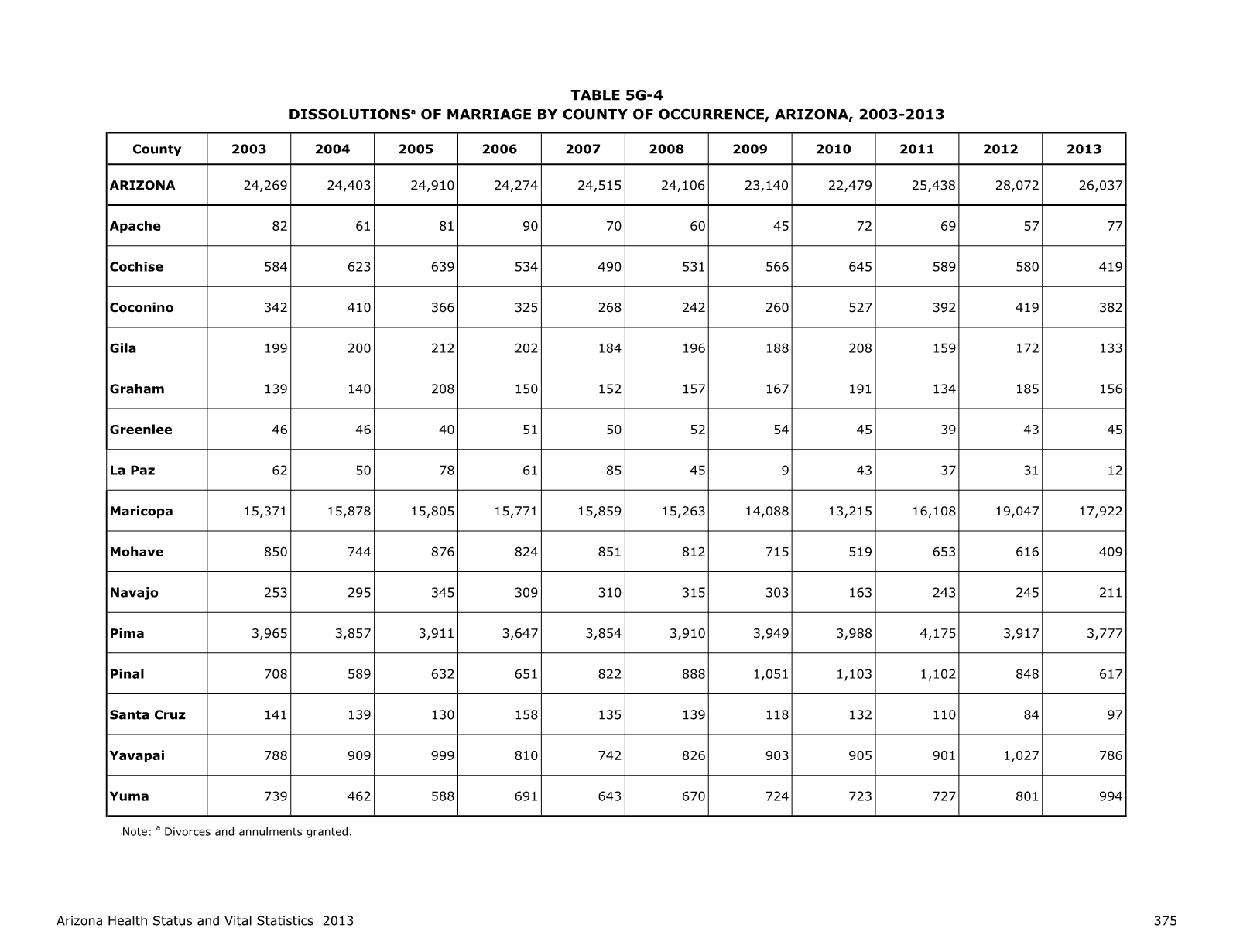 TABLE 5G-4
DISSOLUTIONS$^a$ OF MARRIAGE BY COUNTY OF OCCURRENCE, ARIZONA, 2003-2013

| County | 2003 | 2004 | 2005 | 2006 | 2007 | 2008 | 2009 | 2010 | 2011 | 2012 | 2013 |
|---|---|---|---|---|---|---|---|---|---|---|---|
| ARIZONA | 24,269 | 24,403 | 24,910 | 24,274 | 24,515 | 24,106 | 23,140 | 22,479 | 25,438 | 28,072 | 26,037 |
| Apache | 82 | 61 | 81 | 90 | 70 | 60 | 45 | 72 | 69 | 57 | 77 |
| Cochise | 584 | 623 | 639 | 534 | 490 | 531 | 566 | 645 | 589 | 580 | 419 |
| Coconino | 342 | 410 | 366 | 325 | 268 | 242 | 260 | 527 | 392 | 419 | 382 |
| Gila | 199 | 200 | 212 | 202 | 184 | 196 | 188 | 208 | 159 | 172 | 133 |
| Graham | 139 | 140 | 208 | 150 | 152 | 157 | 167 | 191 | 134 | 185 | 156 |
| Greenlee | 46 | 46 | 40 | 51 | 50 | 52 | 54 | 45 | 39 | 43 | 45 |
| La Paz | 62 | 50 | 78 | 61 | 85 | 45 | 9 | 43 | 37 | 31 | 12 |
| Maricopa | 15,371 | 15,878 | 15,805 | 15,771 | 15,859 | 15,263 | 14,088 | 13,215 | 16,108 | 19,047 | 17,922 |
| Mohave | 850 | 744 | 876 | 824 | 851 | 812 | 715 | 519 | 653 | 616 | 409 |
| Navajo | 253 | 295 | 345 | 309 | 310 | 315 | 303 | 163 | 243 | 245 | 211 |
| Pima | 3,965 | 3,857 | 3,911 | 3,647 | 3,854 | 3,910 | 3,949 | 3,988 | 4,175 | 3,917 | 3,777 |
| Pinal | 708 | 589 | 632 | 651 | 822 | 888 | 1,051 | 1,103 | 1,102 | 848 | 617 |
| Santa Cruz | 141 | 139 | 130 | 158 | 135 | 139 | 118 | 132 | 110 | 84 | 97 |
| Yavapai | 788 | 909 | 999 | 810 | 742 | 826 | 903 | 905 | 901 | 1,027 | 786 |
| Yuma | 739 | 462 | 588 | 691 | 643 | 670 | 724 | 723 | 727 | 801 | 994 |

Note: $^a$ Divorces and annulments granted.

Arizona Health Status and Vital Statistics 2013 375